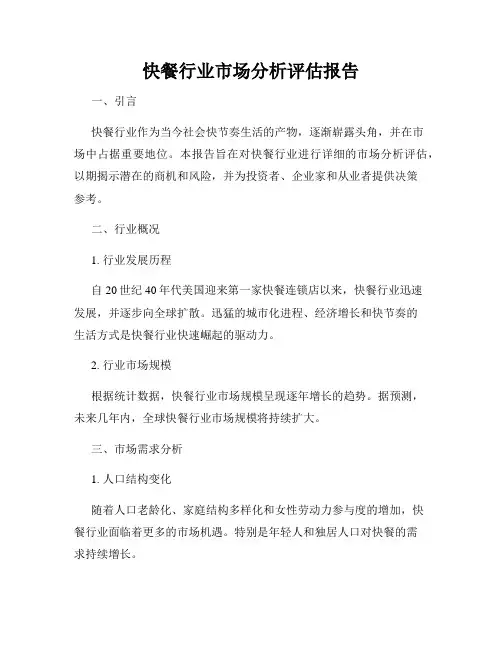 快餐行业市场分析评估报告

一、引言

快餐行业作为当今社会快节奏生活的产物，逐渐崭露头角，并在市场中占据重要地位。本报告旨在对快餐行业进行详细的市场分析评估，以期揭示潜在的商机和风险，并为投资者、企业家和从业者提供决策参考。

二、行业概况

1. 行业发展历程

自 20 世纪 40 年代美国迎来第一家快餐连锁店以来，快餐行业迅速发展，并逐步向全球扩散。迅猛的城市化进程、经济增长和快节奏的生活方式是快餐行业快速崛起的驱动力。

2. 行业市场规模

根据统计数据，快餐行业市场规模呈现逐年增长的趋势。据预测，未来几年内，全球快餐行业市场规模将持续扩大。

三、市场需求分析

1. 人口结构变化

随着人口老龄化、家庭结构多样化和女性劳动力参与度的增加，快餐行业面临着更多的市场机遇。特别是年轻人和独居人口对快餐的需求持续增长。